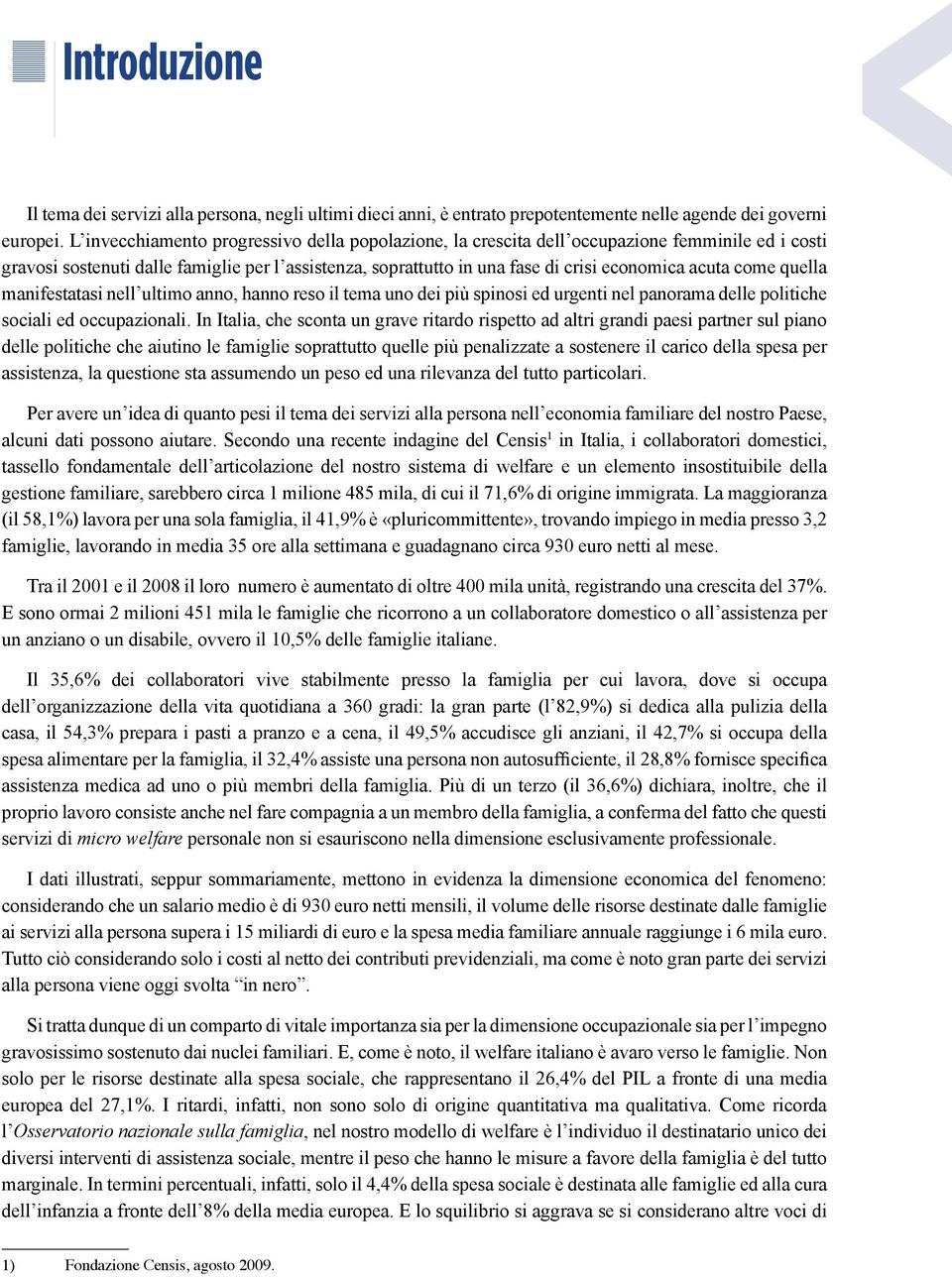 Introduzione

Il tema dei servizi alla persona, negli ultimi dieci anni, è entrato prepotentemente nelle agende dei governi europei. L'invecchiamento progressivo della popolazione, la crescita dell'occupazione femminile ed i costi gravosi sostenuti dalle famiglie per l'assistenza, soprattutto in una fase di crisi economica acuta come quella manifestatasi nell'ultimo anno, hanno reso il tema uno dei più spinosi ed urgenti nel panorama delle politiche sociali ed occupazionali. In Italia, che sconta un grave ritardo rispetto ad altri grandi paesi partner sul piano delle politiche che aiutino le famiglie soprattutto quelle più penalizzate a sostenere il carico della spesa per assistenza, la questione sta assumendo un peso ed una rilevanza del tutto particolari.

Per avere un'idea di quanto pesi il tema dei servizi alla persona nell'economia familiare del nostro Paese, alcuni dati possono aiutare. Secondo una recente indagine del Censis$^1$ in Italia, i collaboratori domestici, tassello fondamentale dell'articolazione del nostro sistema di welfare e un elemento insostituibile della gestione familiare, sarebbero circa 1 milione 485 mila, di cui il 71,6% di origine immigrata. La maggioranza (il 58,1%) lavora per una sola famiglia, il 41,9% è «pluricommittente», trovando impiego in media presso 3,2 famiglie, lavorando in media 35 ore alla settimana e guadagnano circa 930 euro netti al mese.

Tra il 2001 e il 2008 il loro numero è aumentato di oltre 400 mila unità, registrando una crescita del 37%. E sono ormai 2 milioni 451 mila le famiglie che ricorrono a un collaboratore domestico o all'assistenza per un anziano o un disabile, ovvero il 10,5% delle famiglie italiane.

Il 35,6% dei collaboratori vive stabilmente presso la famiglia per cui lavora, dove si occupa dell'organizzazione della vita quotidiana a 360 gradi: la gran parte (l'82,9%) si dedica alla pulizia della casa, il 54,3% prepara i pasti a pranzo e a cena, il 49,5% accudisce gli anziani, il 42,7% si occupa della spesa alimentare per la famiglia, il 32,4% assiste una persona non autosufficiente, il 28,8% fornisce specifica assistenza medica ad uno o più membri della famiglia. Più di un terzo (il 36,6%) dichiara, inoltre, che il proprio lavoro consiste anche nel fare compagnia a un membro della famiglia, a conferma del fatto che questi servizi di micro welfare personale non si esauriscono nella dimensione esclusivamente professionale.

I dati illustrati, seppur sommariamente, mettono in evidenza la dimensione economica del fenomeno: considerando che un salario medio è di 930 euro netti mensili, il volume delle risorse destinate dalle famiglie ai servizi alla persona supera i 15 miliardi di euro e la spesa media familiare annuale raggiunge i 6 mila euro. Tutto ciò considerando solo i costi al netto dei contributi previdenziali, ma come è noto gran parte dei servizi alla persona viene oggi svolta "in nero".

Si tratta dunque di un comparto di vitale importanza sia per la dimensione occupazionale sia per l'impegno gravosissimo sostenuto dai nuclei familiari. E, come è noto, il welfare italiano è avaro verso le famiglie. Non solo per le risorse destinate alla spesa sociale, che rappresentano il 26,4% del PIL a fronte di una media europea del 27,1%. I ritardi, infatti, non sono solo di origine quantitativa ma qualitativa. Come ricorda l'Osservatorio nazionale sulla famiglia, nel nostro modello di welfare è l'individuo il destinatario unico dei diversi interventi di assistenza sociale, mentre il peso che hanno le misure a favore della famiglia è del tutto marginale. In termini percentuali, infatti, solo il 4,4% della spesa sociale è destinata alle famiglie ed alla cura dell'infanzia a fronte dell'8% della media europea. E lo squilibrio si aggrava se si considerano altre voci di

1) Fondazione Censis, agosto 2009.